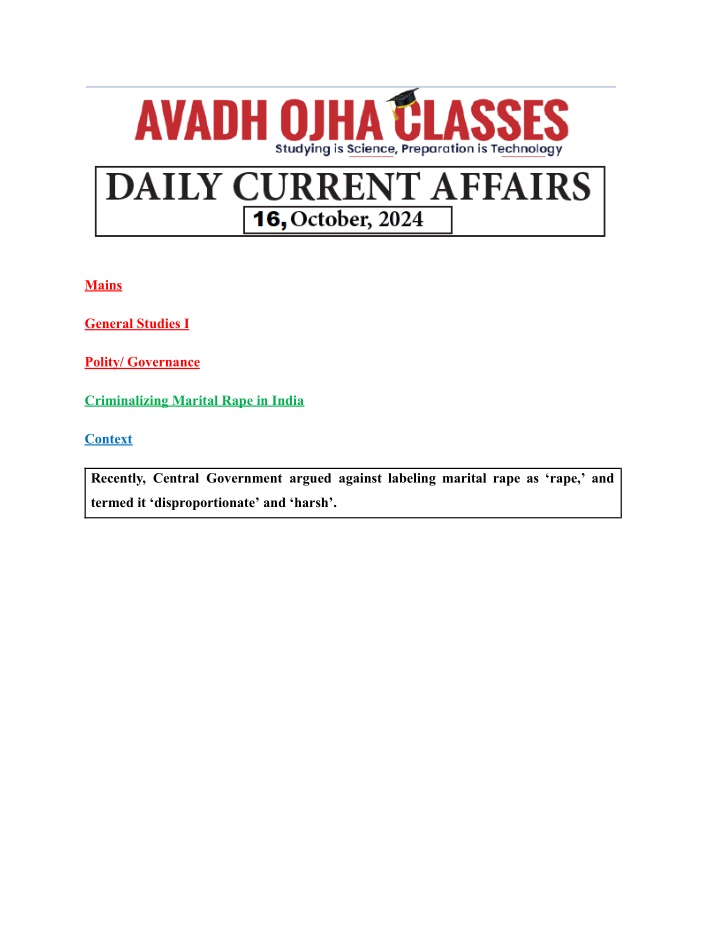 AVADH OJHA CLASSES
Studying is Science, Preparation is Technology

DAILY CURRENT AFFAIRS
16, October, 2024

Mains

General Studies I

Polity/ Governance

Criminalizing Marital Rape in India

Context

Recently, Central Government argued against labeling marital rape as ‘rape,’ and termed it ‘disproportionate’ and ‘harsh’.